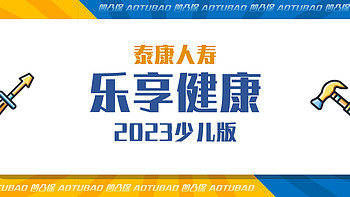 凹凸保 AOTUBAO 凹凸保 AOTUBAO 凹凸保 AOTUBAO 凹凸保

泰康人寿

乐享健康

2023少儿版

AOTUBAO 凹凸保 AOTUBAO 凹凸保 AOTUBAO 凹凸保 AOTUBAO